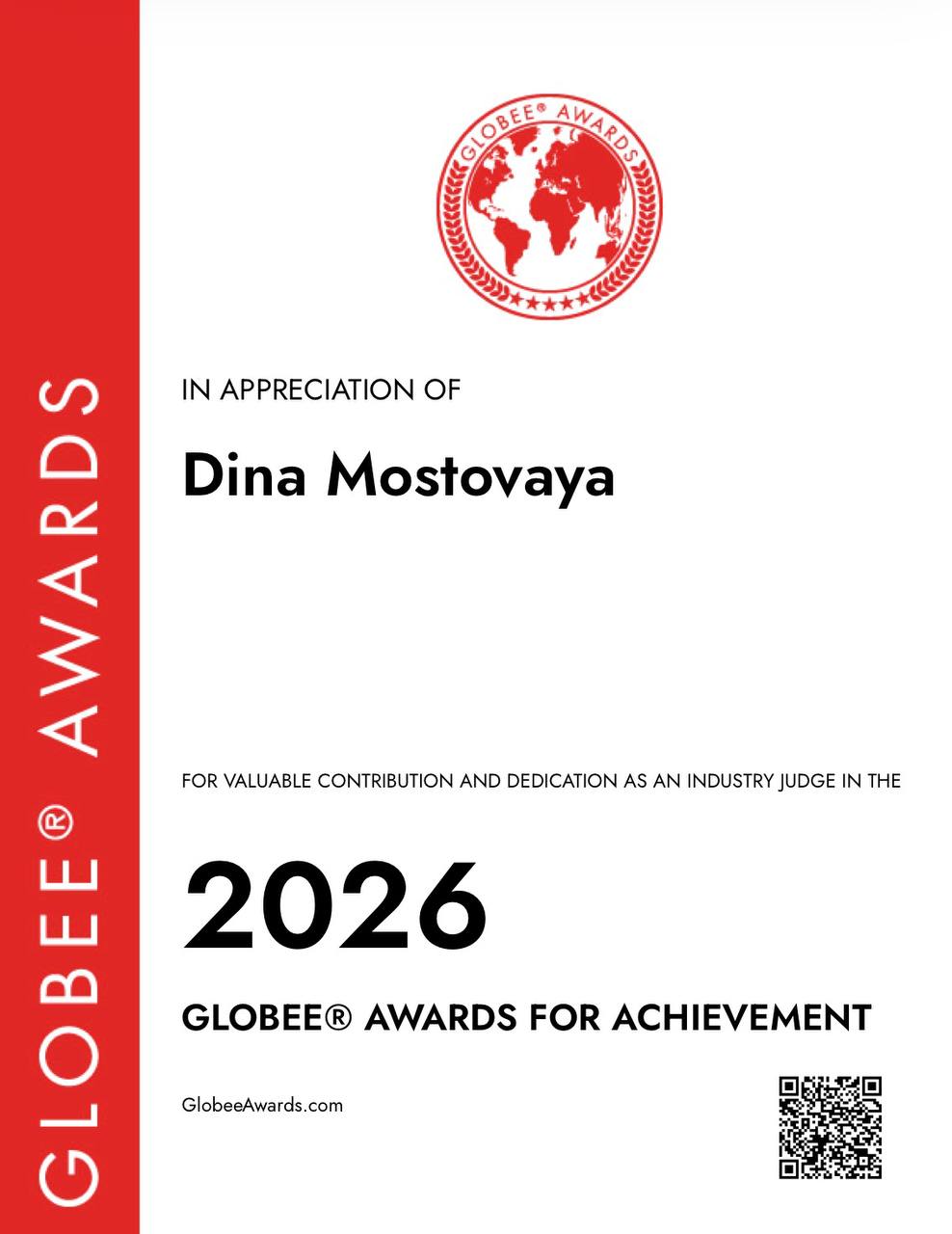 GLOBEE® AWARDS

GLOBEE® AWARDS

IN APPRECIATION OF

Dina Mostovaya

FOR VALUABLE CONTRIBUTION AND DEDICATION AS AN INDUSTRY JUDGE IN THE

2026

GLOBEE® AWARDS FOR ACHIEVEMENT

GlobeeAwards.com